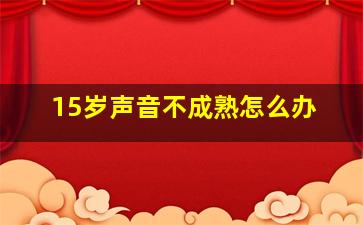 15岁声音不成熟怎么办